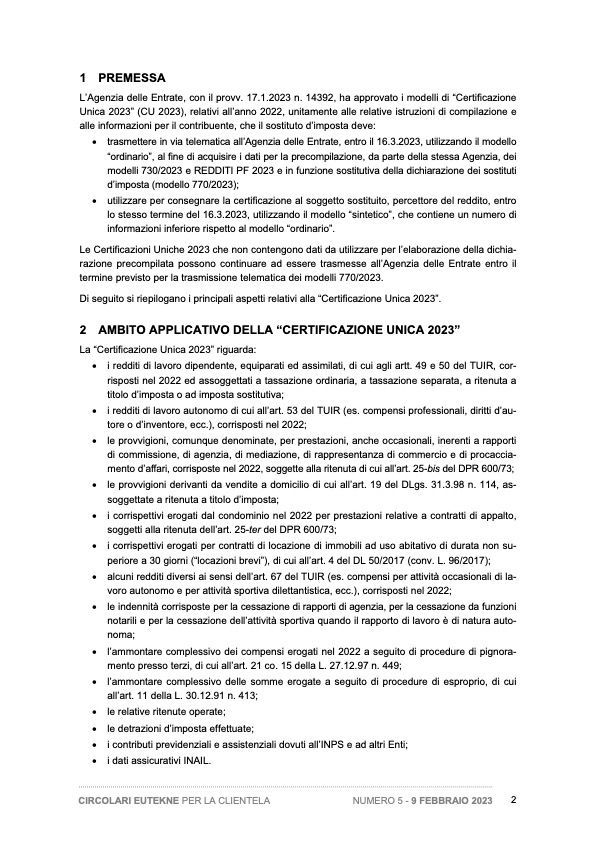 1 PREMESSA

L'Agenzia delle Entrate, con il provv. 17.1.2023 n. 14392, ha approvato i modelli di "Certificazione Unica 2023" (CU 2023), relativi all'anno 2022, unitamente alle relative istruzioni di compilazione e alle informazioni per il contribuente, che il sostituto d'imposta deve:

• trasmettere in via telematica all'Agenzia delle Entrate, entro il 16.3.2023, utilizzando il modello "ordinario", al fine di acquisire i dati per la precompilazione, da parte della stessa Agenzia, dei modelli 730/2023 e REDDITI PF 2023 e in funzione sostitutiva della dichiarazione dei sostituti d'imposta (modello 770/2023);
• utilizzare per consegnare la certificazione al soggetto sostituito, percettore del reddito, entro lo stesso termine del 16.3.2023, utilizzando il modello "sintetico", che contiene un numero di informazioni inferiore rispetto al modello "ordinario".

Le Certificazioni Uniche 2023 che non contengono dati da utilizzare per l'elaborazione della dichiarazione precompilata possono continuare ad essere trasmesse all'Agenzia delle Entrate entro il termine previsto per la trasmissione telematica dei modelli 770/2023.

Di seguito si riepilogano i principali aspetti relativi alla "Certificazione Unica 2023".

2 AMBITO APPLICATIVO DELLA "CERTIFICAZIONE UNICA 2023"

La "Certificazione Unica 2023" riguarda:

• i redditi di lavoro dipendente, equiparati ed assimilati, di cui agli artt. 49 e 50 del TUIR, corrisposti nel 2022 ed assoggettati a tassazione ordinaria, a tassazione separata, a ritenuta a titolo d'imposta o ad imposta sostitutiva;
• i redditi di lavoro autonomo di cui all'art. 53 del TUIR (es. compensi professionali, diritti d'autore o d'inventore, ecc.), corrisposti nel 2022;
• le provvigioni, comunque denominate, per prestazioni, anche occasionali, inerenti a rapporti di commissione, di agenzia, di mediazione, di rappresentanza di commercio e di procacciamento d'affari, corrisposte nel 2022, soggette alla ritenuta di cui all'art. 25-bis del DPR 600/73;
• le provvigioni derivanti da vendite a domicilio di cui all'art. 19 del DLgs. 31.3.98 n. 114, assoggettate a ritenuta a titolo d'imposta;
• i corrispettivi erogati dal condominio nel 2022 per prestazioni relative a contratti di appalto, soggetti alla ritenuta dell'art. 25-ter del DPR 600/73;
• i corrispettivi erogati per contratti di locazione di immobili ad uso abitativo di durata non superiore a 30 giorni ("locazioni brevi"), di cui all'art. 4 del DL 50/2017 (conv. L. 96/2017);
• alcuni redditi diversi ai sensi dell'art. 67 del TUIR (es. compensi per attività occasionali di lavoro autonomo e per attività sportiva dilettantistica, ecc.), corrisposti nel 2022;
• le indennità corrisposte per la cessazione di rapporti di agenzia, per la cessazione da funzioni notarili e per la cessazione dell'attività sportiva quando il rapporto di lavoro è di natura autonoma;
• l'ammontare complessivo dei compensi erogati nel 2022 a seguito di procedure di pignoramento presso terzi, di cui all'art. 21 co. 15 della L. 27.12.97 n. 449;
• l'ammontare complessivo delle somme erogate a seguito di procedure di esproprio, di cui all'art. 11 della L. 30.12.91 n. 413;
• le relative ritenute operate;
• le detrazioni d'imposta effettuate;
• i contributi previdenziali e assistenziali dovuti all'INPS e ad altri Enti;
• i dati assicurativi INAIL.

CIRCOLARI EUTEKNE PER LA CLIENTELA NUMERO 5 - 9 FEBBRAIO 2023 2